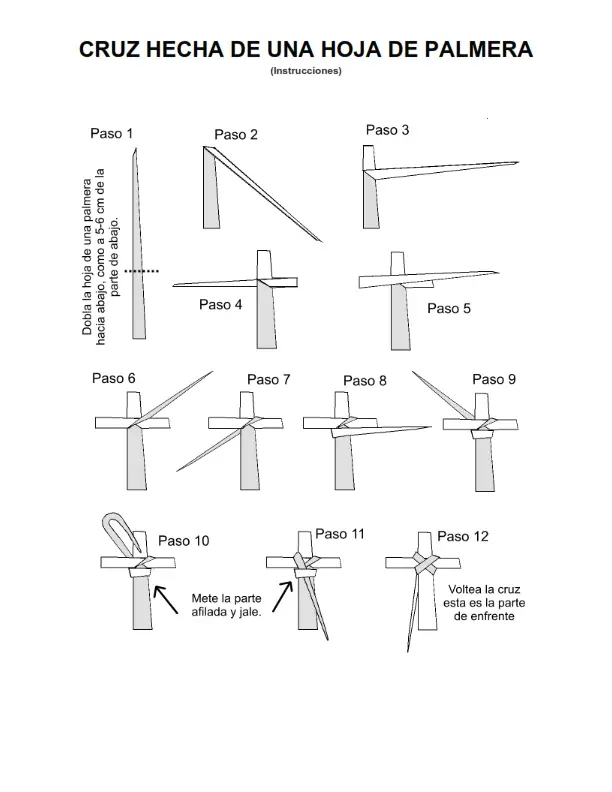 CRUZ HECHA DE UNA HOJA DE PALMERA
(Instrucciones)

Paso 1

Dobla la hoja de una palmera hacia abajo, como a 5-6 cm de la parte de abajo.

Paso 2

Paso 3

Paso 4

Paso 5

Paso 6

Paso 7

Paso 8

Paso 9

Paso 10

Mete la parte afilada y jale.

Paso 11

Paso 12

Voltea la cruz esta es la parte de enfrente